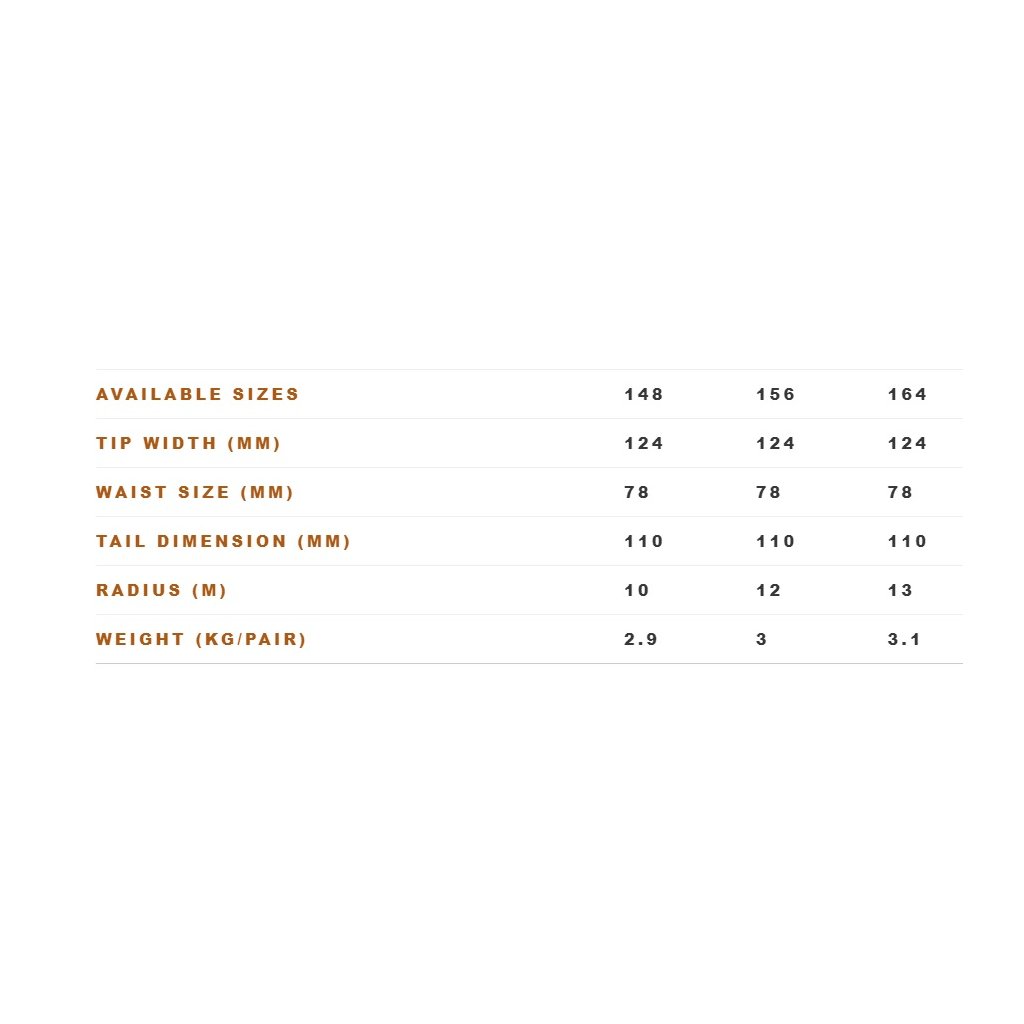 | AVAILABLE SIZES | 148 | 156 | 164 |
|---|---|---|---|
| TIP WIDTH (MM) | 124 | 124 | 124 |
| WAIST SIZE (MM) | 78 | 78 | 78 |
| TAIL DIMENSION (MM) | 110 | 110 | 110 |
| RADIUS (M) | 10 | 12 | 13 |
| WEIGHT (KG/PAIR) | 2.9 | 3 | 3.1 |